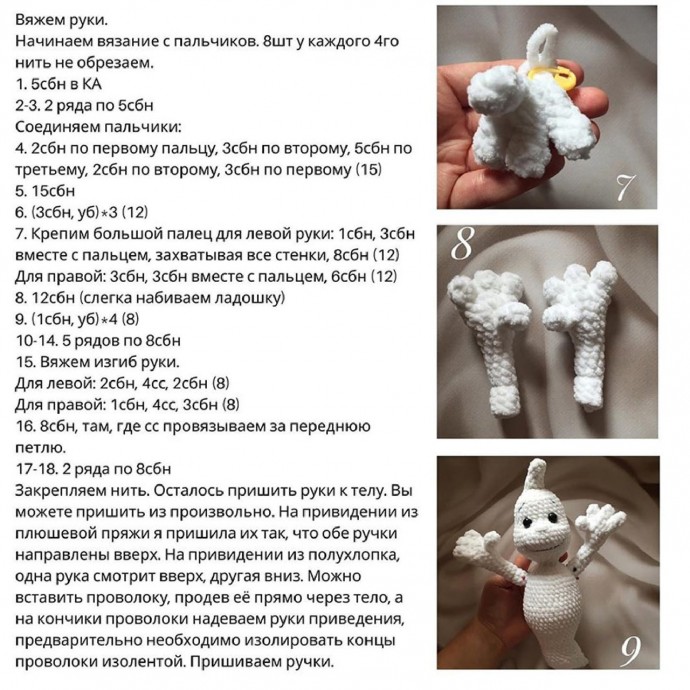 Вяжем руки.
Начинаем вязание с пальчиков. 8шт у каждого 4го нить не обрезаем.
1. 5сбн в КА
2-3. 2 ряда по 5сбн
Соединяем пальчики:
4. 2сбн по первому пальцу, 3сбн по второму, 5сбн по третьему, 2сбн по второму, 3сбн по первому (15)
5. 15сбн
6. (3сбн, уб)*3 (12)
7. Крепим большой палец для левой руки: 1сбн, 3сбн вместе с пальцем, захватывая все стенки, 8сбн (12)
Для правой: 3сбн, 3сбн вместе с пальцем, 6сбн (12)
8. 12сбн (слегка набиваем ладошку)
9. (1сбн, уб)*4 (8)
10-14. 5 рядов по 8сбн
15. Вяжем изгиб руки.
Для левой: 2сбн, 4сс, 2сбн (8)
Для правой: 1сбн, 4сс, 3сбн (8)
16. 8сбн, там, где сс провязываем за переднюю петлю.
17-18. 2 ряда по 8сбн
Закрепляем нить. Осталось пришить руки к телу. Вы можете пришить из произвольно. На привидении из плюшевой пряжи я пришила их так, что обе ручки направлены вверх. На привидении из полухлопка, одна рука смотрит вверх, другая вниз. Можно вставить проволоку, продев её прямо через тело, а на кончики проволоки надеваем руки приведения, предварительно необходимо изолировать концы проволоки изолентой. Пришиваем ручки.

7

8

9